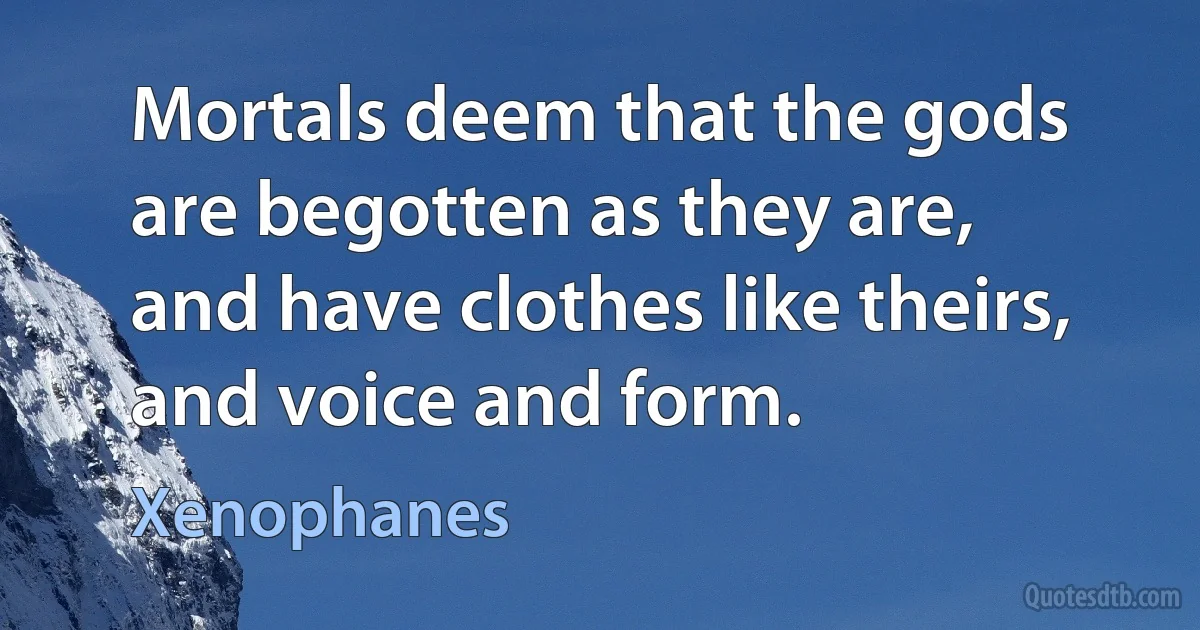 Mortals deem that the gods are begotten as they are, and have clothes like theirs, and voice and form.

Xenophanes

Quotesdtb.com